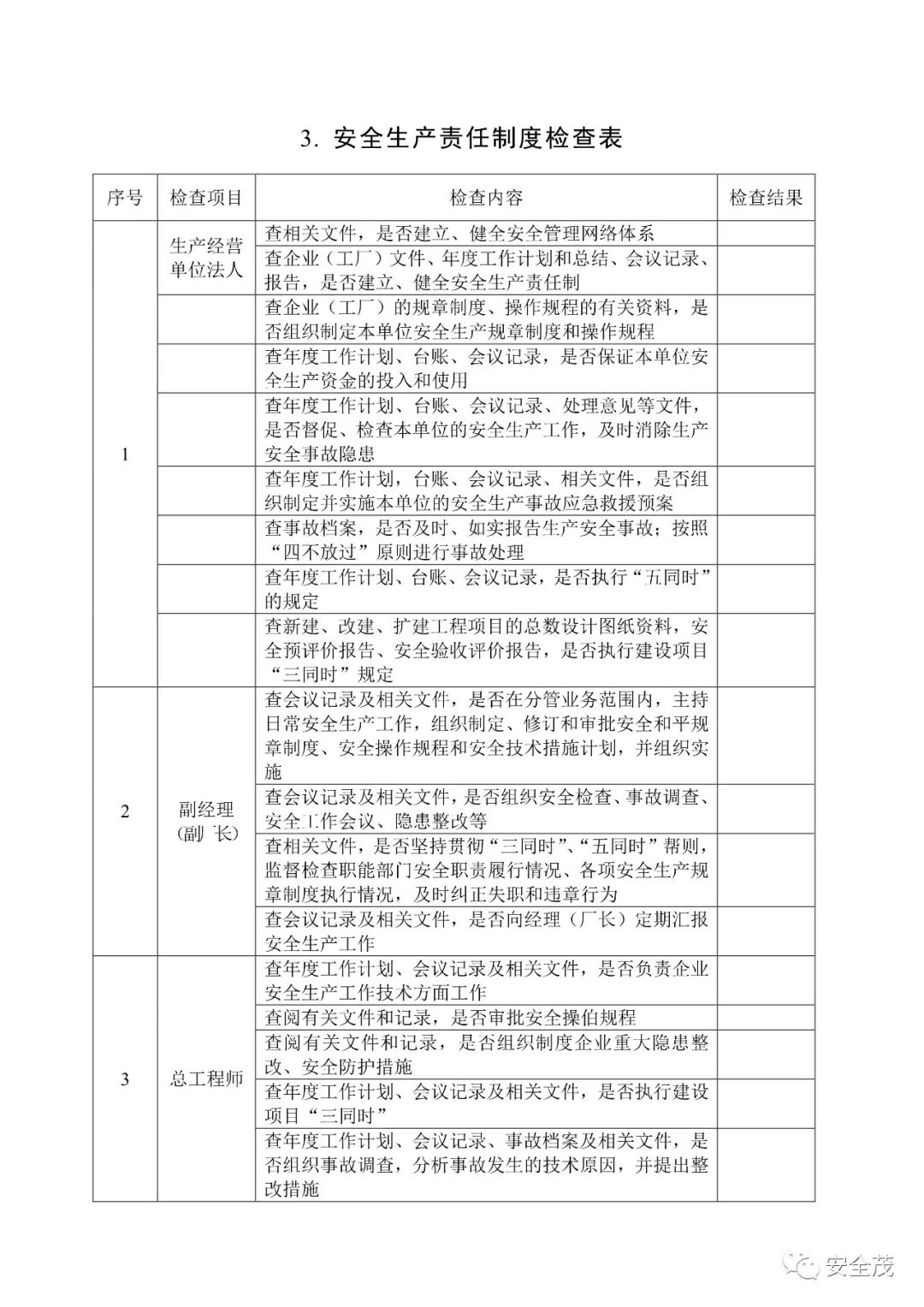 3. 安全生产责任制度检查表

| 序号 | 检查项目 | 检查内容 | 检查结果 |
|---|---|---|---|
| 1 | 生产经营单位法人 | 查相关文件，是否建立、健全安全管理网络体系 | |
| | | 查企业（工厂）文件、年度工作计划和总结、会议记录、报告，是否建立、健全安全生产责任制 | |
| | | 查企业（工厂）的规章制度、操作规程的有关资料，是否组织制定本单位安全生产规章制度和操作规程 | |
| | | 查年度工作计划、台账、会议记录，是否保证本单位安全生产资金的投入和使用 | |
| | | 查年度工作计划、台账、会议记录、处理意见等文件，是否督促、检查本单位的安全生产工作，及时消除生产安全事故隐患 | |
| | | 查年度工作计划，台账、会议记录、相关文件，是否组织制定并实施本单位的安全生产事故应急救援预案 | |
| | | 查事故档案，是否及时、如实报告生产安全事故；按照“四不放过”原则进行事故处理 | |
| | | 查年度工作计划、台账、会议记录，是否执行“五同时”的规定 | |
| | | 查新建、改建、扩建工程项目的总数设计图纸资料，安全预评价报告、安全验收评价报告，是否执行建设项目“三同时”规定 | |
| 2 | 副经理（副厂长） | 查会议记录及相关文件，是否在分管业务范围内，主持日常安全生产工作，组织制定、修订和审批安全和平规章制度、安全操作规程和安全技术措施计划，并组织实施 | |
| | | 查会议记录及相关文件，是否组织安全检查、事故调查、安全工作会议、隐患整改等 | |
| | | 查相关文件，是否坚持贯彻“三同时”、“五同时”帮则，监督检查职能部门安全职责履行情况、各项安全生产规章制度执行情况，及时纠正失职和违章行为 | |
| | | 查会议记录及相关文件，是否向经理（厂长）定期汇报安全生产工作 | |
| 3 | 总工程师 | 查年度工作计划、会议记录及相关文件，是否负责企业安全生产工作技术方面工作 | |
| | | 查阅有关文件和记录，是否审批安全操伯规程 | |
| | | 查阅有关文件和记录，是否组织制度企业重大隐患整改、安全防护措施 | |
| | | 查年度工作计划、会议记录及相关文件，是否执行建设项目“三同时” | |
| | | 查年度工作计划、会议记录、事故档案及相关文件，是否组织事故调查，分析事故发生的技术原因，并提出整改措施 | |

安全茂